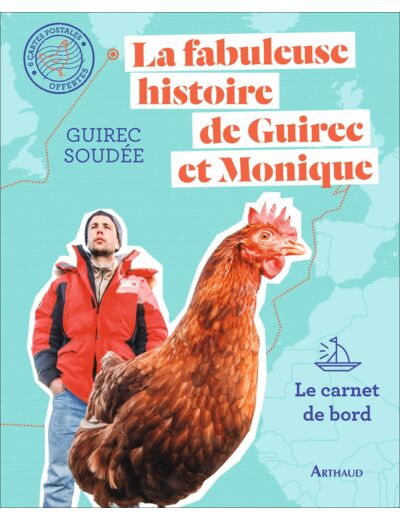 6 CARTES POSTALES OFFERTES

La fabuleuse histoire de Guirec et Monique

GUIREC SOUDÉE

Le carnet de bord

ARTHAUD